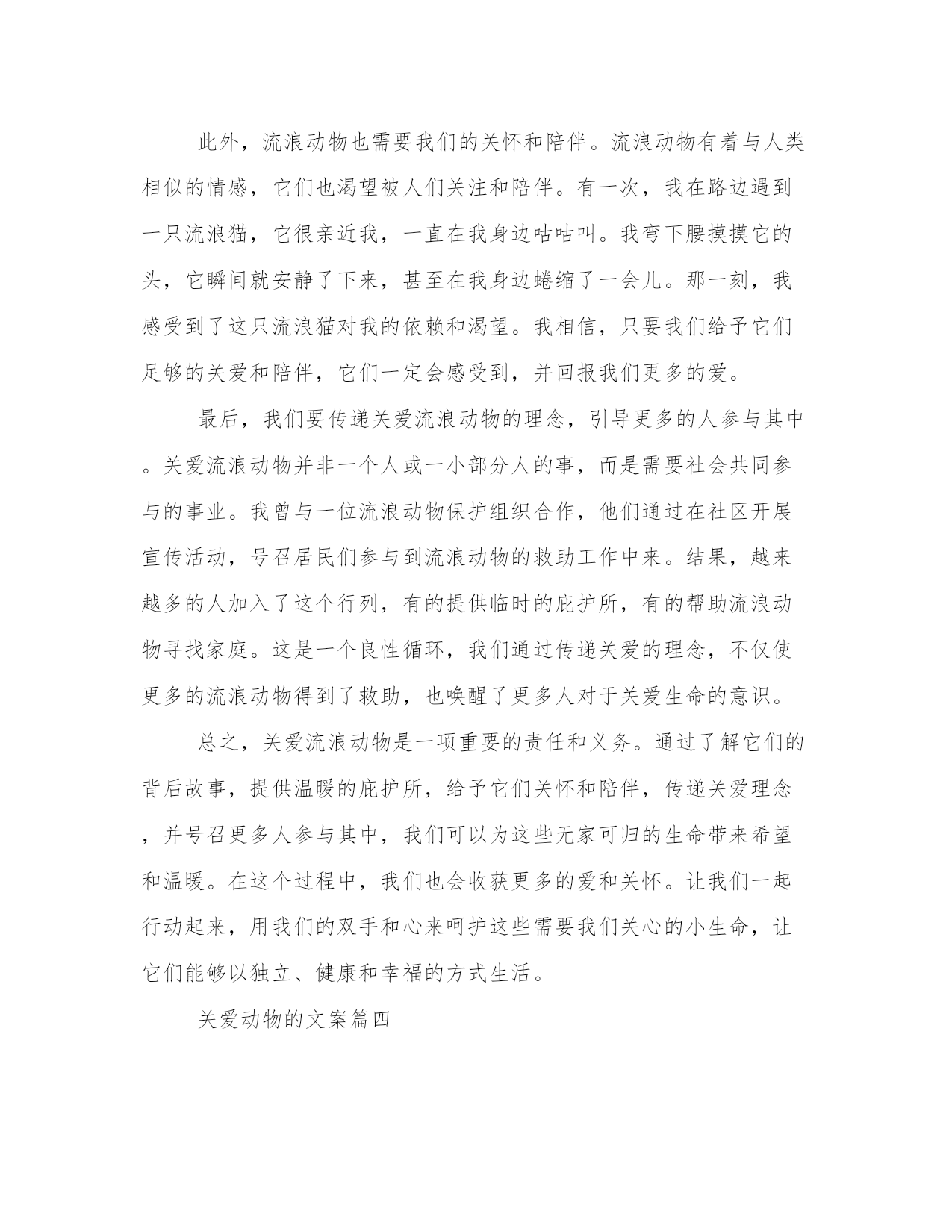 此外，流浪动物也需要我们的关怀和陪伴。流浪动物有着与人类相似的情感，它们也渴望被人们关注和陪伴。有一次，我在路边遇到一只流浪猫，它很亲近我，一直在我身边咕咕叫。我弯下腰摸摸它的头，它瞬间就安静了下来，甚至在我身边蜷缩了一会儿。那一刻，我感受到了这只流浪猫对我的依赖和渴望。我相信，只要我们给予它们足够的关爱和陪伴，它们一定会感受到，并回报我们更多的爱。

最后，我们要传递关爱流浪动物的理念，引导更多的人参与其中。关爱流浪动物并非一个人或一小部分人的事，而是需要社会共同参与的事业。我曾与一位流浪动物保护组织合作，他们通过在社区开展宣传活动，号召居民们参与到流浪动物的救助工作中来。结果，越来越多的人加入了这个行列，有的提供临时的庇护所，有的帮助流浪动物寻找家庭。这是一个良性循环，我们通过传递关爱的理念，不仅使更多的流浪动物得到了救助，也唤醒了更多人对于关爱生命的意识。

总之，关爱流浪动物是一项重要的责任和义务。通过了解它们的背后故事，提供温暖的庇护所，给予它们关怀和陪伴，传递关爱理念，并号召更多人参与其中，我们可以为这些无家可归的生命带来希望和温暖。在这个过程中，我们也会收获更多的爱和关怀。让我们一起行动起来，用我们的双手和心来呵护这些需要我们关心的小生命，让它们能够以独立、健康和幸福的方式生活。

关爱动物的文案篇四